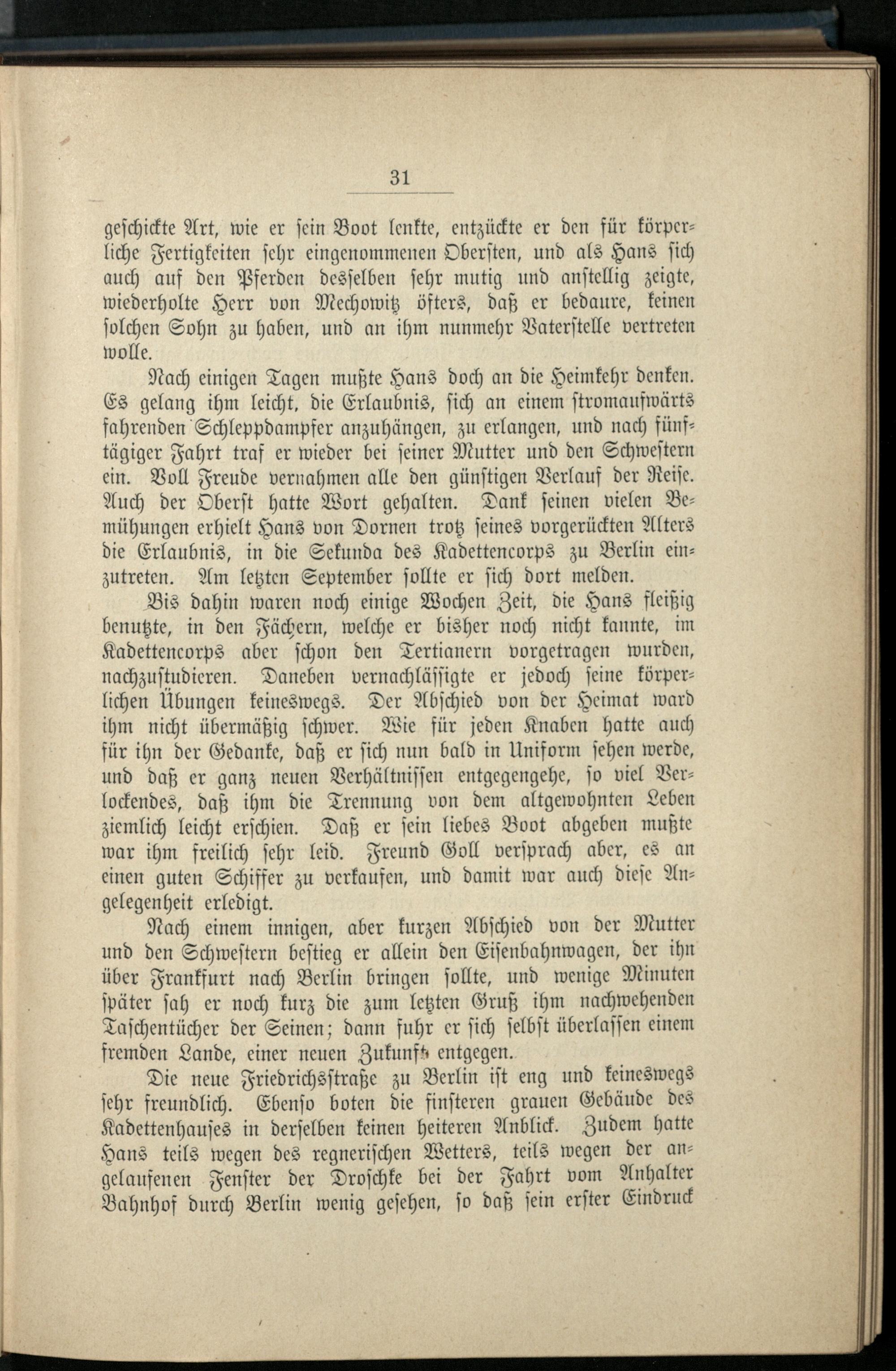 31

geschickte Art, wie er sein Boot lenkte, entzückte er den für körperliche Fertigkeiten sehr eingenommenen Obersten, und als Hans sich auch auf den Pferden desselben sehr mutig und anstellig zeigte, wiederholte Herr von Mechowitz öfters, daß er bedaure, keinen solchen Sohn zu haben, und an ihm nunmehr Vaterstelle vertreten wolle.

Nach einigen Tagen mußte Hans doch an die Heimkehr denken. Es gelang ihm leicht, die Erlaubnis, sich an einem stromaufwärts fahrenden Schleppdampfer anzuhängen, zu erlangen, und nach fünftägiger Fahrt traf er wieder bei seiner Mutter und den Schwestern ein. Voll Freude vernahmen alle den günstigen Verlauf der Reise. Auch der Oberst hatte Wort gehalten. Dank seinen vielen Bemühungen erhielt Hans von Dornen trotz seines vorgerückten Alters die Erlaubnis, in die Sekunda des Kadettencorps zu Berlin einzutreten. Am letzten September sollte er sich dort melden.

Bis dahin waren noch einige Wochen Zeit, die Hans fleißig benutzte, in den Fächern, welche er bisher noch nicht kannte, im Kadettencorps aber schon den Tertianern vorgetragen wurden, nachzustudieren. Daneben vernachlässigte er jedoch seine körperlichen Übungen keineswegs. Der Abschied von der Heimat ward ihm nicht übermäßig schwer. Wie für jeden Knaben hatte auch für ihn der Gedanke, daß er sich nun bald in Uniform sehen werde, und daß er ganz neuen Verhältnissen entgegengehe, so viel Verlockendes, daß ihm die Trennung von dem altgewohnten Leben ziemlich leicht erschien. Daß er sein liebes Boot abgeben mußte war ihm freilich sehr leid. Freund Goll versprach aber, es an einen guten Schiffer zu verkaufen, und damit war auch diese Angelegenheit erledigt.

Nach einem innigen, aber kurzen Abschied von der Mutter und den Schwestern bestieg er allein den Eisenbahnwagen, der ihn über Frankfurt nach Berlin bringen sollte, und wenige Minuten später sah er noch kurz die zum letzten Gruß ihm nachwehenden Taschentücher der Seinen; dann fuhr er sich selbst überlassen einem fremden Lande, einer neuen Zukunft entgegen.

Die neue Friedrichsstraße zu Berlin ist eng und keineswegs sehr freundlich. Ebenso boten die finsteren grauen Gebäude des Kadettenhauses in derselben keinen heiteren Anblick. Zudem hatte Hans teils wegen des regnerischen Wetters, teils wegen der angelaufenen Fenster der Droschke bei der Fahrt vom Anhalter Bahnhof durch Berlin wenig gesehen, so daß sein erster Eindruck